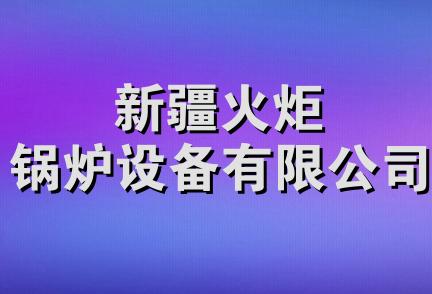 新疆火炬
锅炉设备有限公司